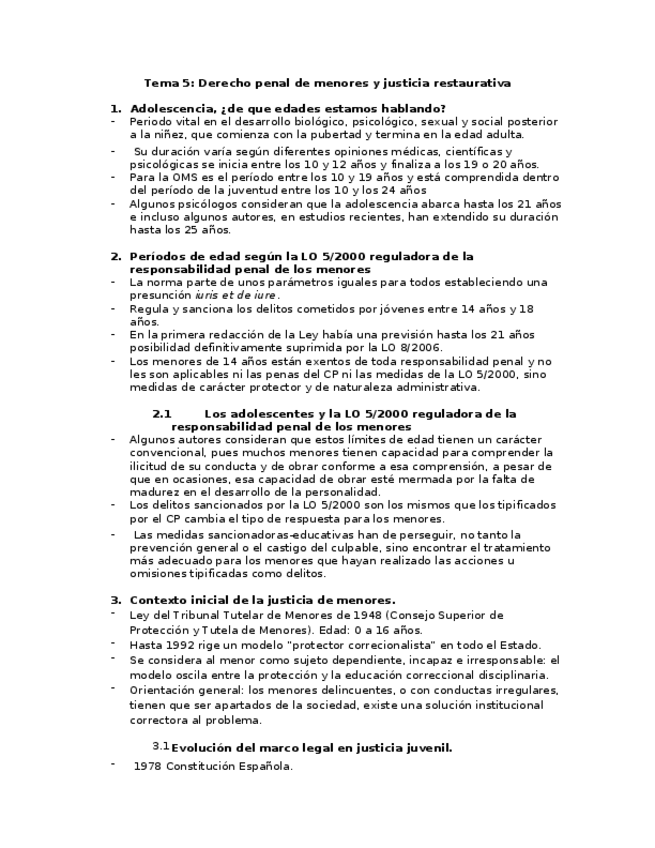 Tema 5: Derecho penal de menores y justicia restaurativa

1. Adolescencia, ¿de que edades estamos hablando?

- Periodo vital en el desarrollo biológico, psicológico, sexual y social posterior a la niñez, que comienza con la pubertad y termina en la edad adulta.
- Su duración varía según diferentes opiniones médicas, científicas y psicológicas se inicia entre los 10 y 12 años y finaliza a los 19 o 20 años.
- Para la OMS es el período entre los 10 y 19 años y está comprendida dentro del período de la juventud entre los 10 y los 24 años
- Algunos psicólogos consideran que la adolescencia abarca hasta los 21 años e incluso algunos autores, en estudios recientes, han extendido su duración hasta los 25 años.

2. Períodos de edad según la LO 5/2000 reguladora de la responsabilidad penal de los menores

- La norma parte de unos parámetros iguales para todos estableciendo una presunción iuris et de iure.
- Regula y sanciona los delitos cometidos por jóvenes entre 14 años y 18 años.
- En la primera redacción de la Ley había una previsión hasta los 21 años posibilidad definitivamente suprimida por la LO 8/2006.
- Los menores de 14 años están exentos de toda responsabilidad penal y no les son aplicables ni las penas del CP ni las medidas de la LO 5/2000, sino medidas de carácter protector y de naturaleza administrativa.

2.1 Los adolescentes y la LO 5/2000 reguladora de la responsabilidad penal de los menores

- Algunos autores consideran que estos límites de edad tienen un carácter convencional, pues muchos menores tienen capacidad para comprender la ilicitud de su conducta y de obrar conforme a esa comprensión, a pesar de que en ocasiones, esa capacidad de obrar esté mermada por la falta de madurez en el desarrollo de la personalidad.
- Los delitos sancionados por la LO 5/2000 son los mismos que los tipificados por el CP cambia el tipo de respuesta para los menores.
- Las medidas sancionadoras-educativas han de perseguir, no tanto la prevención general o el castigo del culpable, sino encontrar el tratamiento más adecuado para los menores que hayan realizado las acciones u omisiones tipificadas como delitos.

3. Contexto inicial de la justicia de menores.

- Ley del Tribunal Tutelar de Menores de 1948 (Consejo Superior de Protección y Tutela de Menores). Edad: 0 a 16 años.
- Hasta 1992 rige un modelo "protector correcionalista" en todo el Estado.
- Se considera al menor como sujeto dependiente, incapaz e irresponsable: el modelo oscila entre la protección y la educación correccional disciplinaria.
- Orientación general: los menores delincuentes, o con conductas irregulares, tienen que ser apartados de la sociedad, existe una solución institucional correctora al problema.

3.1 Evolución del marco legal en justicia juvenil.

- 1978 Constitución Española.